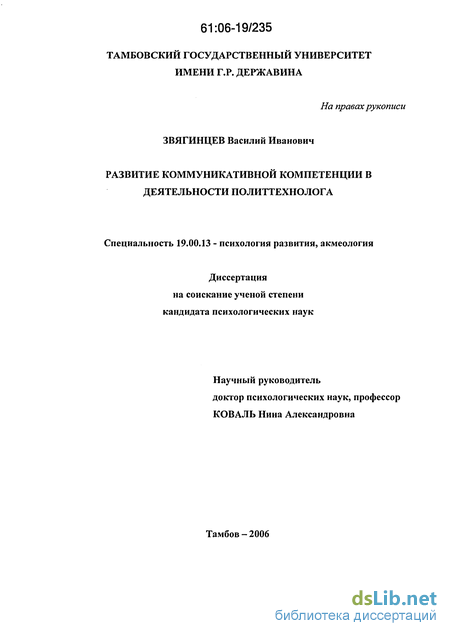 61:06-19/235

ТАМБОВСКИЙ ГОСУДАРСТВЕННЫЙ УНИВЕРСИТЕТ ИМЕНИ Г.Р. ДЕРЖАВИНА

На правах рукописи

ЗВЯГИНЦЕВ Василий Иванович

РАЗВИТИЕ КОММУНИКАТИВНОЙ КОМПЕТЕНЦИИ В ДЕЯТЕЛЬНОСТИ ПОЛИТТЕХНОЛОГА

Специальность 19.00.13 - психология развития, акмеология

Диссертация
на соискание ученой степени
кандидата психологических наук

Научный руководитель
доктор психологических наук, профессор
КОВАЛЬ Нина Александровна

Тамбов – 2006

dsLib.net
библиотека диссертаций